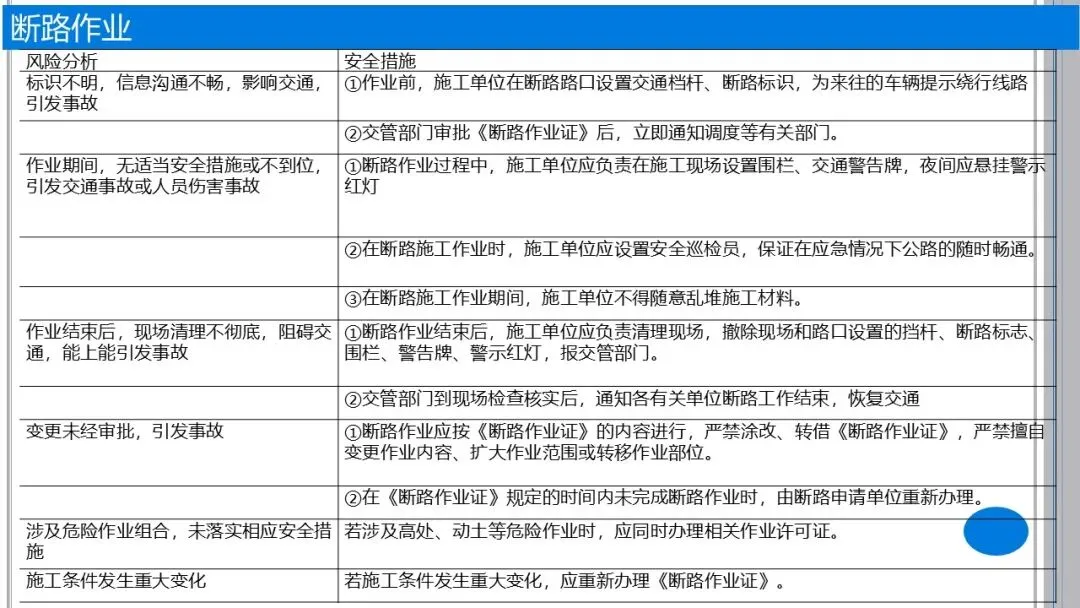 断路作业

| 风险分析 | 安全措施 |
|---|---|
| 标识不明，信息沟通不畅，影响交通，引发事故 | ①作业前，施工单位在断路路口设置交通档杆、断路标识，为来往的车辆提示绕行线路 |
| | ②交管部门审批《断路作业证》后，立即通知调度等有关部门。 |
| 作业期间，无适当安全措施或不到位，引发交通事故或人员伤害事故 | ①断路作业过程中，施工单位应负责在施工现场设置围栏、交通警告牌，夜间应悬挂警示红灯 |
| | ②在断路施工作业时，施工单位应设置安全巡检员，保证在应急情况下公路的随时畅通。 |
| | ③在断路施工作业期间，施工单位不得随意乱堆施工材料。 |
| 作业结束后，现场清理不彻底，阻碍交通，能上能引发事故 | ①断路作业结束后，施工单位应负责清理现场，撤除现场和路口设置的挡杆、断路标志、围栏、警告牌、警示红灯，报交管部门。 |
| | ②交管部门到现场检查核实后，通知各有关单位断路工作结束，恢复交通 |
| 变更未经审批，引发事故 | ①断路作业应按《断路作业证》的内容进行，严禁涂改、转借《断路作业证》，严禁擅自变更作业内容、扩大作业范围或转移作业部位。 |
| | ②在《断路作业证》规定的时间内未完成断路作业时，由断路申请单位重新办理。 |
| 涉及危险作业组合，未落实相应安全措施 | 若涉及高处、动土等危险作业时，应同时办理相关作业许可证。 |
| 施工条件发生重大变化 | 若施工条件发生重大变化，应重新办理《断路作业证》。 |